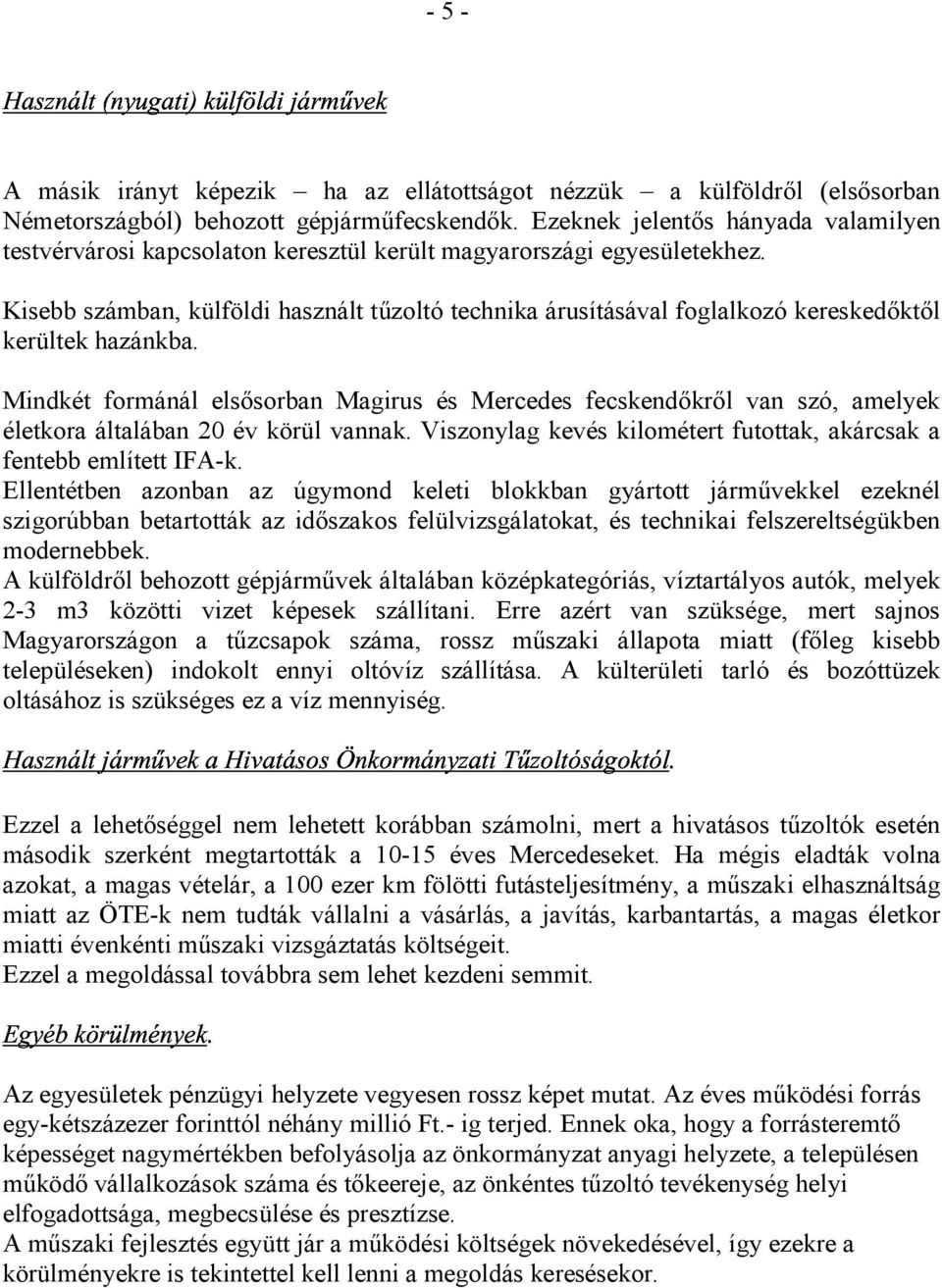 - 5 -

Használt (nyugati) külföldi járművek

A másik irányt képezik – ha az ellátottságot nézzük – a külföldről (elsősorban Németországból) behozott gépjárműfecskendők. Ezeknek jelentős hányada valamilyen testvérvárosi kapcsolaton keresztül került magyarországi egyesületekhez.

Kisebb számban, külföldi használt tűzoltó technika árusításával foglalkozó kereskedőktől kerültek hazánkba.

Mindkét formánál elsősorban Magirus és Mercedes fecskendőkről van szó, amelyek életkora általában 20 év körül vannak. Viszonylag kevés kilométert futottak, akárcsak a fentebb említett IFA-k.
Ellentétben azonban az úgymond keleti blokkban gyártott járművekkel ezeknél szigorúbban betartották az időszakos felülvizsgálatokat, és technikai felszereltségükben modernebbek.
A külföldről behozott gépjárművek általában középkategóriás, víztartályos autók, melyek 2-3 m3 közötti vizet képesek szállítani. Erre azért van szüksége, mert sajnos Magyarországon a tűzcsapok száma, rossz műszaki állapota miatt (főleg kisebb településeken) indokolt ennyi oltóvíz szállítása. A külterületi tarló és bozóttüzek oltásához is szükséges ez a víz mennyiség.

Használt járművek a Hivatásos Önkormányzati Tűzoltóságoktól.

Ezzel a lehetőséggel nem lehetett korábban számolni, mert a hivatásos tűzoltók esetén második szerként megtartották a 10-15 éves Mercedeseket. Ha mégis eladták volna azokat, a magas vételár, a 100 ezer km fölötti futásteljesítmény, a műszaki elhasználtság miatt az ÖTE-k nem tudták vállalni a vásárlás, a javítás, karbantartás, a magas életkor miatti évenkénti műszaki vizsgáztatás költségeit.
Ezzel a megoldással továbbra sem lehet kezdeni semmit.

Egyéb körülmények.

Az egyesületek pénzügyi helyzete vegyesen rossz képet mutat. Az éves működési forrás egy-kétszázezer forinttól néhány millió Ft.- ig terjed. Ennek oka, hogy a forrásteremtő képességet nagymértékben befolyásolja az önkormányzat anyagi helyzete, a településen működő vállalkozások száma és tőkeereje, az önkéntes tűzoltó tevékenység helyi elfogadottsága, megbecsülése és presztízse.
A műszaki fejlesztés együtt jár a működési költségek növekedésével, így ezekre a körülményekre is tekintettel kell lenni a megoldás keresésekor.